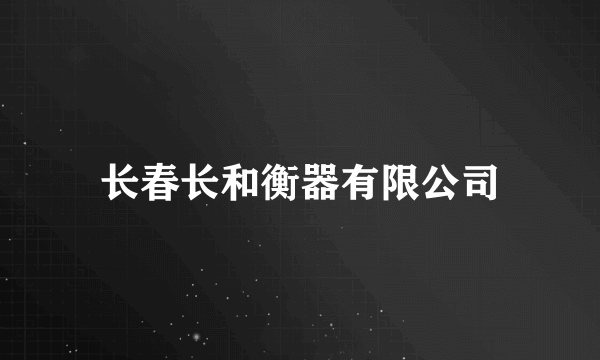 长春长和衡器有限公司